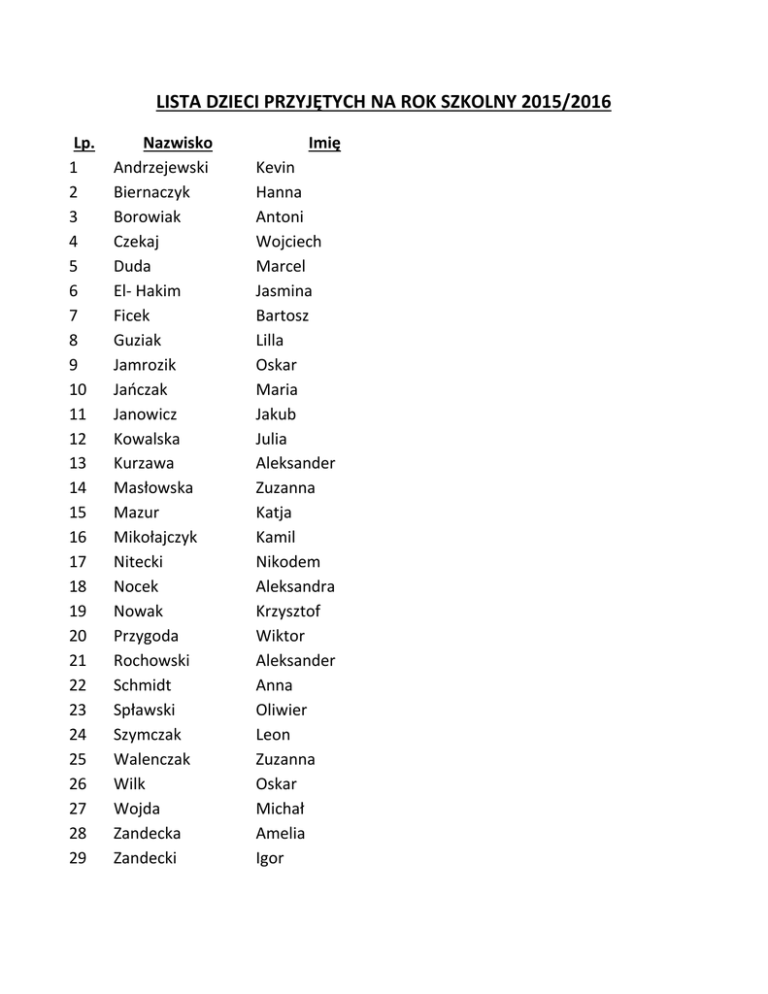 LISTA DZIECI PRZYJĘTYCH NA ROK SZKOLNY 2015/2016

| Lp. | Nazwisko | Imię |
|---|---|---|
| 1 | Andrzejewski | Kevin |
| 2 | Biernaczyk | Hanna |
| 3 | Borowiak | Antoni |
| 4 | Czekaj | Wojciech |
| 5 | Duda | Marcel |
| 6 | El- Hakim | Jasmina |
| 7 | Ficek | Bartosz |
| 8 | Guziak | Lilla |
| 9 | Jamrozik | Oskar |
| 10 | Jańczak | Maria |
| 11 | Janowicz | Jakub |
| 12 | Kowalska | Julia |
| 13 | Kurzawa | Aleksander |
| 14 | Masłowska | Zuzanna |
| 15 | Mazur | Katja |
| 16 | Mikołajczyk | Kamil |
| 17 | Nitecki | Nikodem |
| 18 | Nocek | Aleksandra |
| 19 | Nowak | Krzysztof |
| 20 | Przygoda | Wiktor |
| 21 | Rochowski | Aleksander |
| 22 | Schmidt | Anna |
| 23 | Spławski | Oliwier |
| 24 | Szymczak | Leon |
| 25 | Walenczak | Zuzanna |
| 26 | Wilk | Oskar |
| 27 | Wojda | Michał |
| 28 | Zandecka | Amelia |
| 29 | Zandecki | Igor |